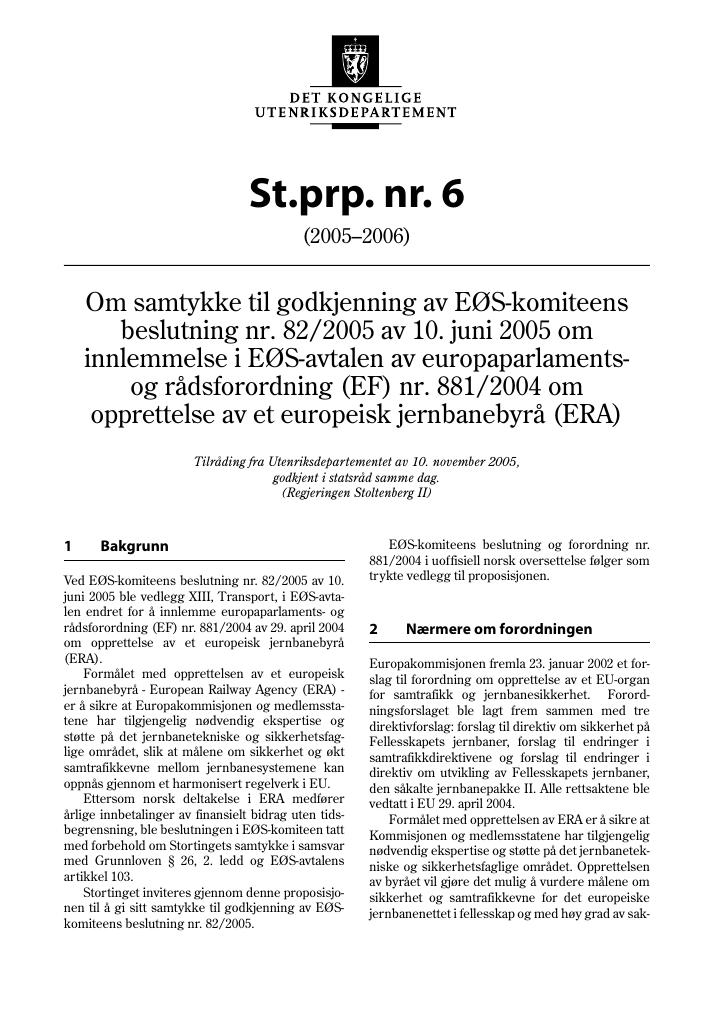 DET KONGELIGE
UTENRIKSDEPARTEMENT

St.prp. nr. 6

(2005–2006)

Om samtykke til godkjenning av EØS-komiteens beslutning nr. 82/2005 av 10. juni 2005 om innlemmelse i EØS-avtalen av europaparlaments- og rådsforordning (EF) nr. 881/2004 om opprettelse av et europeisk jernbanebyrå (ERA)

Tilråding fra Utenriksdepartementet av 10. november 2005, godkjent i statsråd samme dag. (Regjeringen Stoltenberg II)

1 Bakgrunn

Ved EØS-komiteens beslutning nr. 82/2005 av 10. juni 2005 ble vedlegg XIII, Transport, i EØS-avtalen endret for å innlemme europaparlaments- og rådsforordning (EF) nr. 881/2004 av 29. april 2004 om opprettelse av et europeisk jernbanebyrå (ERA).

Formålet med opprettelsen av et europeisk jernbanebyrå - European Railway Agency (ERA) - er å sikre at Europakommisjonen og medlemsstatene har tilgjengelig nødvendig ekspertise og støtte på det jernbanetekniske og sikkerhetsfaglige området, slik at målene om sikkerhet og økt samtrafikkevne mellom jernbanesystemene kan oppnås gjennom et harmonisert regelverk i EU.

Ettersom norsk deltakelse i ERA medfører årlige innbetalinger av finansielt bidrag uten tidsbegrensning, ble beslutningen i EØS-komiteen tatt med forbehold om Stortingets samtykke i samsvar med Grunnloven § 26, 2. ledd og EØS-avtalens artikkel 103.

Stortinget inviteres gjennom denne proposisjonen til å gi sitt samtykke til godkjenning av EØS-komiteens beslutning nr. 82/2005.

EØS-komiteens beslutning og forordning nr. 881/2004 i uoffisiell norsk oversettelse følger som trykte vedlegg til proposisjonen.

2 Nærmere om forordningen

Europakommisjonen fremla 23. januar 2002 et forslag til forordning om opprettelse av et EU-organ for samtrafikk og jernbanesikkerhet. Forordningsforslaget ble lagt frem sammen med tre direktivforslag: forslag til direktiv om sikkerhet på Fellesskapets jernbaner, forslag til endringer i samtrafikkdirektivene og forslag til endringer i direktiv om utvikling av Fellesskapets jernbaner, den såkalte jernbanepakke II. Alle rettsaktene ble vedtatt i EU 29. april 2004.

Formålet med opprettelsen av ERA er å sikre at Kommisjonen og medlemsstatene har tilgjengelig nødvendig ekspertise og støtte på det jernbanetekniske og sikkerhetsfaglige området. Opprettelsen av byrået vil gjøre det mulig å vurdere målene om sikkerhet og samtrafikkevne for det europeiske jernbanenettet i fellesskap og med høy grad av sak-